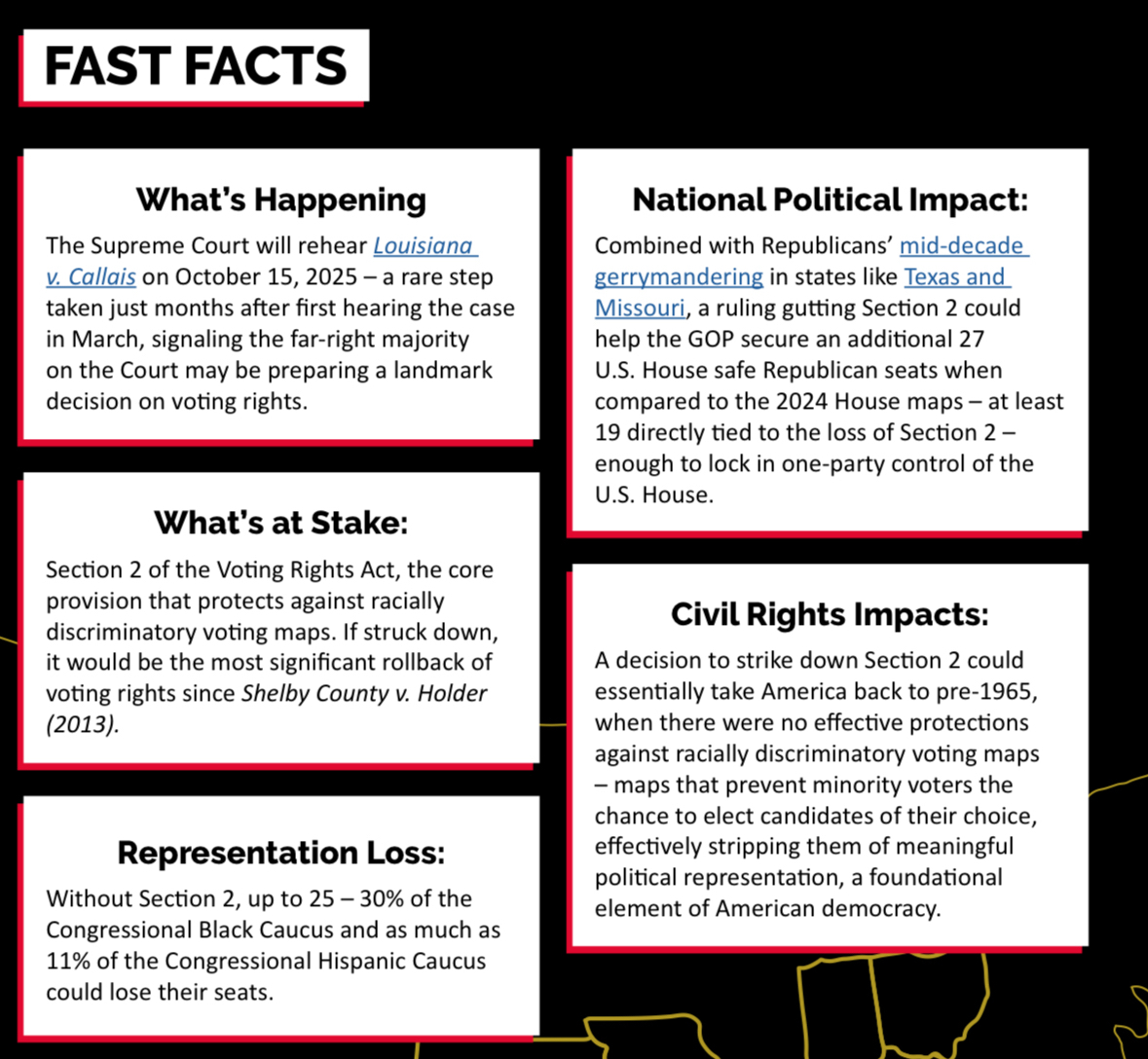 FAST FACTS

What's Happening

The Supreme Court will rehear Louisiana v. Callais on October 15, 2025 – a rare step taken just months after first hearing the case in March, signaling the far-right majority on the Court may be preparing a landmark decision on voting rights.

What's at Stake:

Section 2 of the Voting Rights Act, the core provision that protects against racially discriminatory voting maps. If struck down, it would be the most significant rollback of voting rights since Shelby County v. Holder (2013).

Representation Loss:

Without Section 2, up to 25 – 30% of the Congressional Black Caucus and as much as 11% of the Congressional Hispanic Caucus could lose their seats.

National Political Impact:

Combined with Republicans' mid-decade gerrymandering in states like Texas and Missouri, a ruling gutting Section 2 could help the GOP secure an additional 27 U.S. House safe Republican seats when compared to the 2024 House maps – at least 19 directly tied to the loss of Section 2 – enough to lock in one-party control of the U.S. House.

Civil Rights Impacts:

A decision to strike down Section 2 could essentially take America back to pre-1965, when there were no effective protections against racially discriminatory voting maps – maps that prevent minority voters the chance to elect candidates of their choice, effectively stripping them of meaningful political representation, a foundational element of American democracy.